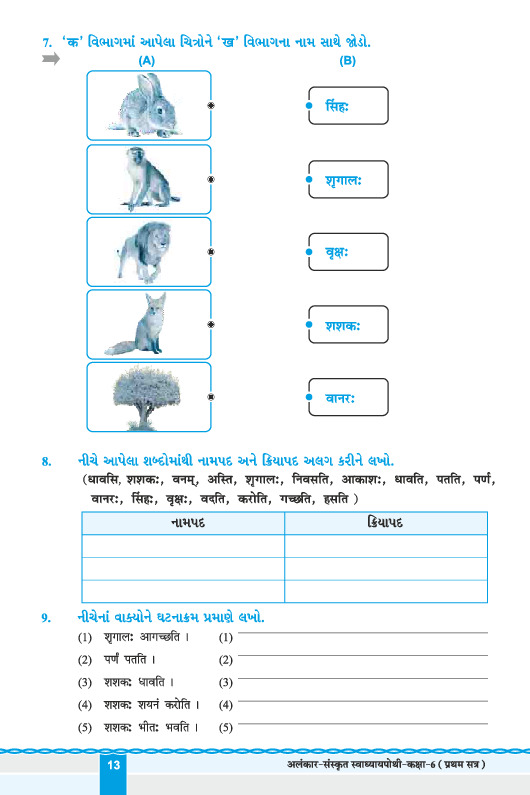 7. 'क' વિભાગમાં આપેલા ચિત્રોને 'ख' વિભાગના નામ સાથે જોડો.

(A) (B)

सिंहः

शृगालः

वृक्षः

शशकः

वानरः

8. નીચે આપેલા શબ્દોમાંથી નામપદ અને ક્રિયાપદ અલગ કરીને લખો.

(धावसि, शशकः, वनम्, अस्ति, शृगालः, निवसति, आकाशः, धावति, पतति, पर्णं, वानरः, सिंहः, वृक्षः, वदति, करोति, गच्छति, हसति )

| નામપદ | ક્રિયાપદ |
|---|---|
| | |
| | |
| | |

9. નીચેનાં વાક્યોને ઘટનાક્રમ પ્રમાણે લખો.

(1) शृगालः आगच्छति । (1)

(2) पर्णं पतति । (2)

(3) शशकः धावति । (3)

(4) शशकः शयनं करोति । (4)

(5) शशकः भीतः भवति । (5)

13 अलंकार-संस्कृत स्वाध्यायपोथी-कक्षा-6 ( प्रथम सत्र )